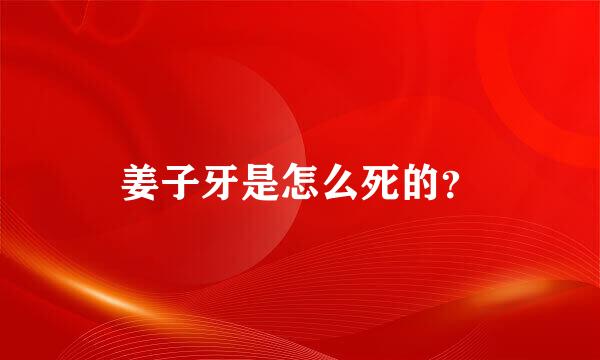 姜子牙是怎么死的？